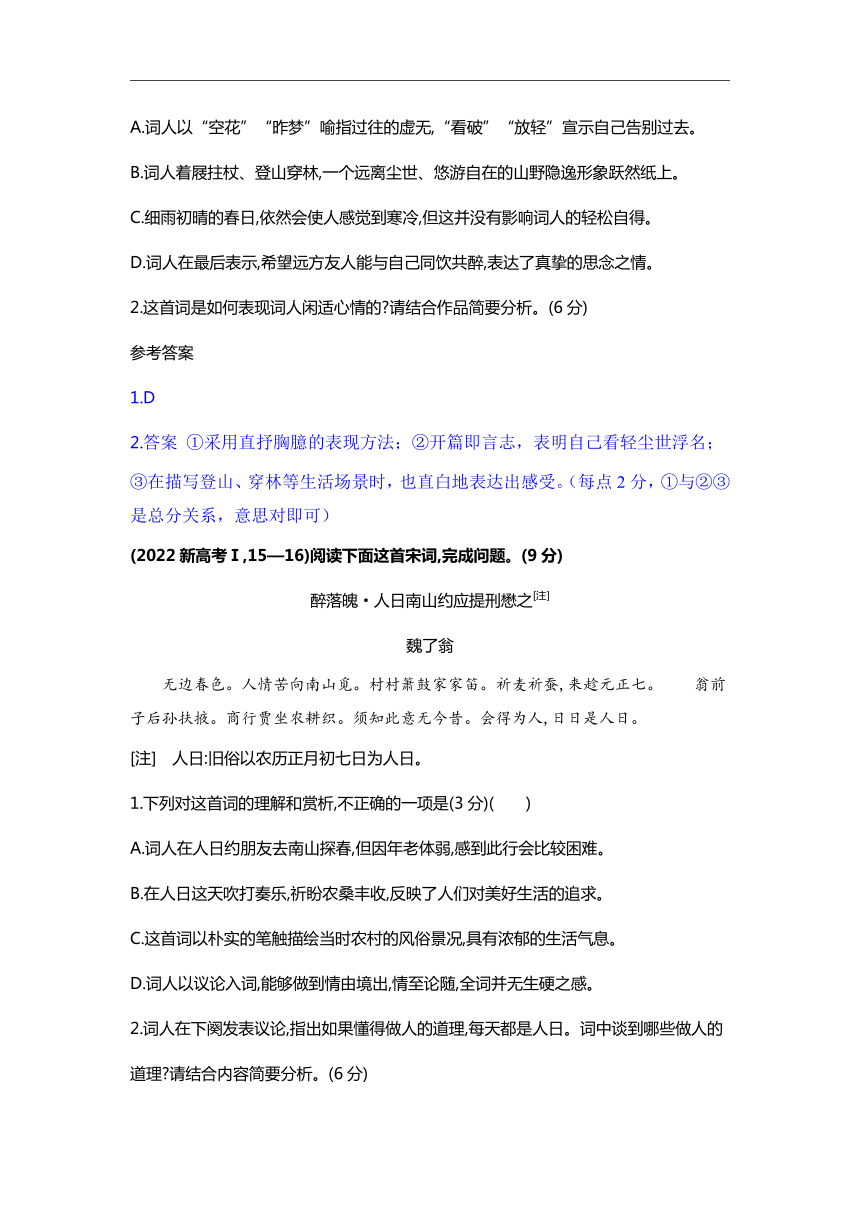 A.词人以“空花”“昨梦”喻指过往的虚无,“看破”“放轻”宣示自己告别过去。

B.词人着屐拄杖、登山穿林,一个远离尘世、悠游自在的山野隐逸形象跃然纸上。

C.细雨初晴的春日,依然会使人感觉到寒冷,但这并没有影响词人的轻松自得。

D.词人在最后表示,希望远方友人能与自己同饮共醉,表达了真挚的思念之情。

2.这首词是如何表现词人闲适心情的?请结合作品简要分析。(6 分)

参考答案

1.D

2.答案 ①采用直抒胸臆的表现方法;②开篇即言志,表明自己看轻尘世浮名;③在描写登山、穿林等生活场景时,也直白地表达出感受。(每点 2 分,①与②③是总分关系,意思对即可)

(2022 新高考Ⅰ,15—16)阅读下面这首宋词,完成问题。(9 分)

醉落魄·人日南山约应提刑懋之[注]

魏了翁

无边春色。人情苦向南山觅。村村箫鼓家家笛。祈麦祈蚕,来趁元正七。 翁前子后孙扶掖。商行贾坐农耕织。须知此意无今昔。会得为人,日日是人日。

[注] 人日:旧俗以农历正月初七日为人日。

1.下列对这首词的理解和赏析,不正确的一项是(3 分)( )

A.词人在人日约朋友去南山探春,但因年老体弱,感到此行会比较困难。

B.在人日这天吹打奏乐,祈盼农桑丰收,反映了人们对美好生活的追求。

C.这首词以朴实的笔触描绘当时农村的风俗景况,具有浓郁的生活气息。

D.词人以议论入词,能够做到情由境出,情至论随,全词并无生硬之感。

2.词人在下阕发表议论,指出如果懂得做人的道理,每天都是人日。词中谈到哪些做人的道理?请结合内容简要分析。(6 分)